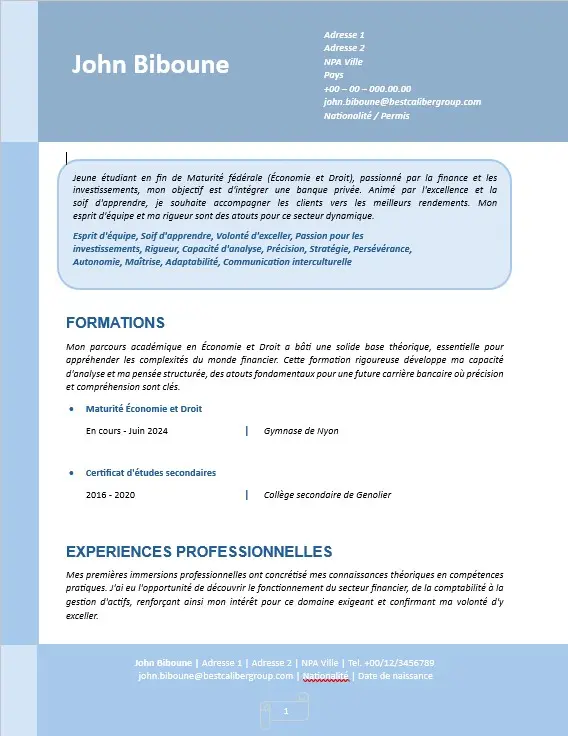 John Biboune

Adresse 1
Adresse 2
NPA Ville
Pays
+00 – 00 – 000.00.00
john.biboune@bestcalibergroup.com
Nationalité / Permis

Jeune étudiant en fin de Maturité fédérale (Économie et Droit), passionné par la finance et les investissements, mon objectif est d'intégrer une banque privée. Animé par l'excellence et la soif d'apprendre, je souhaite accompagner les clients vers les meilleurs rendements. Mon esprit d'équipe et ma rigueur sont des atouts pour ce secteur dynamique.

Esprit d'équipe, Soif d'apprendre, Volonté d'exceller, Passion pour les investissements, Rigueur, Capacité d'analyse, Précision, Stratégie, Persévérance, Autonomie, Maîtrise, Adaptabilité, Communication interculturelle

FORMATIONS

Mon parcours académique en Économie et Droit a bâti une solide base théorique, essentielle pour appréhender les complexités du monde financier. Cette formation rigoureuse développe ma capacité d'analyse et ma pensée structurée, des atouts fondamentaux pour une future carrière bancaire où précision et compréhension sont clés.

• Maturité Économie et Droit

En cours - Juin 2024 | Gymnase de Nyon

• Certificat d'études secondaires

2016 - 2020 | Collège secondaire de Genolier

EXPERIENCES PROFESSIONNELLES

Mes premières immersions professionnelles ont concrétisé mes connaissances théoriques en compétences pratiques. J'ai eu l'opportunité de découvrir le fonctionnement du secteur financier, de la comptabilité à la gestion d'actifs, renforçant ainsi mon intérêt pour ce domaine exigeant et confirmant ma volonté d'y exceller.

John Biboune | Adresse 1 | Adresse 2 | NPA Ville | Tel. +00/12/3456789
john.biboune@bestcalibergroup.com | Nationalité | Date de naissance

1